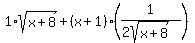 $1 \cdot \sqrt{x+8} + (x+1) \cdot \left(\frac{1}{2\sqrt{x+8}}\right)$